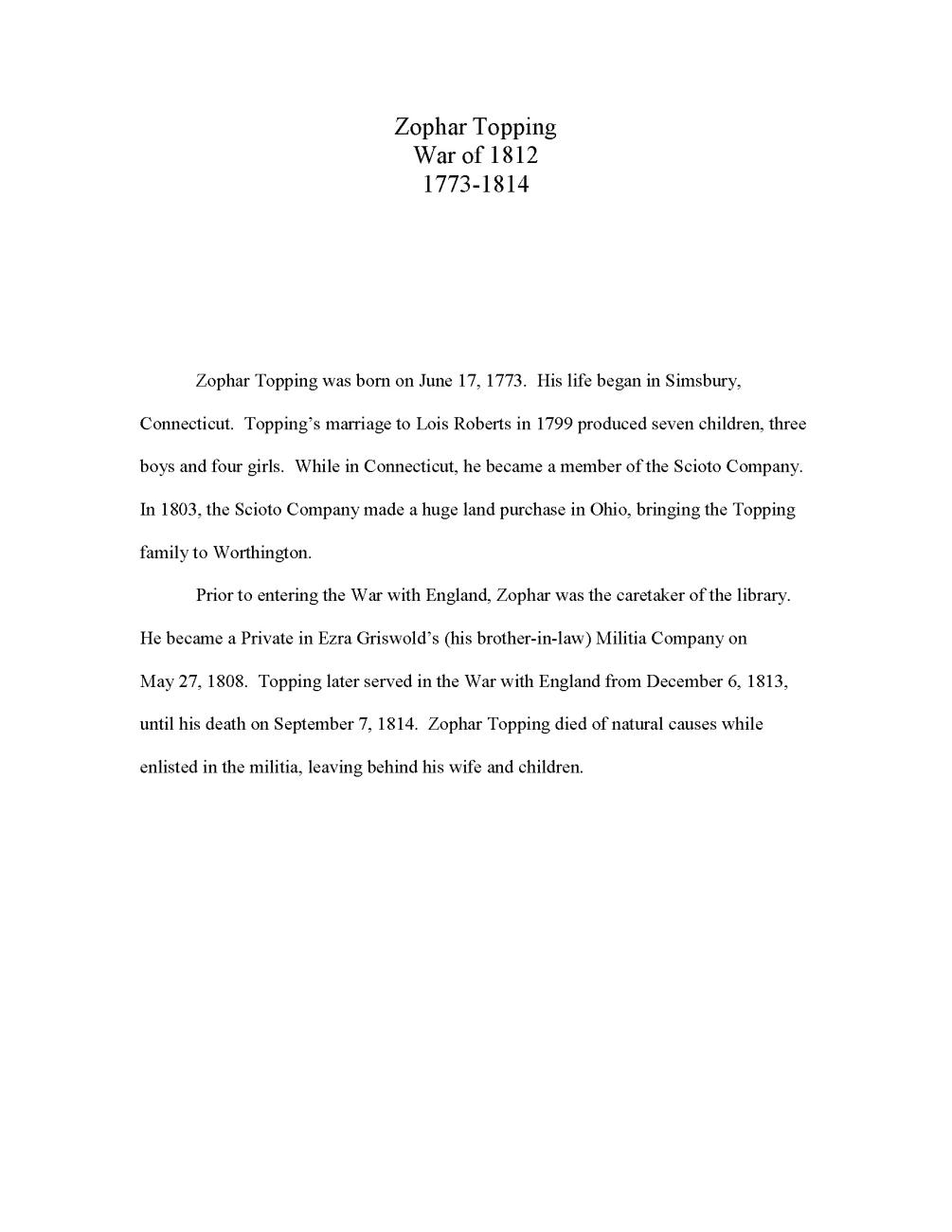 Zophar Topping
War of 1812
1773-1814

Zophar Topping was born on June 17, 1773. His life began in Simsbury, Connecticut. Topping's marriage to Lois Roberts in 1799 produced seven children, three boys and four girls. While in Connecticut, he became a member of the Scioto Company. In 1803, the Scioto Company made a huge land purchase in Ohio, bringing the Topping family to Worthington.

Prior to entering the War with England, Zophar was the caretaker of the library. He became a Private in Ezra Griswold's (his brother-in-law) Militia Company on May 27, 1808. Topping later served in the War with England from December 6, 1813, until his death on September 7, 1814. Zophar Topping died of natural causes while enlisted in the militia, leaving behind his wife and children.